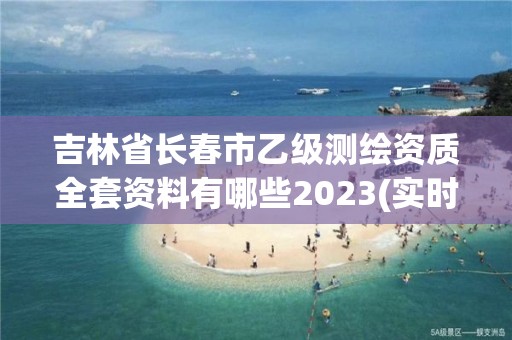 吉林省长春市乙级测绘资质全套资料有哪些2023(实时

5A级景区——蜈支洲岛